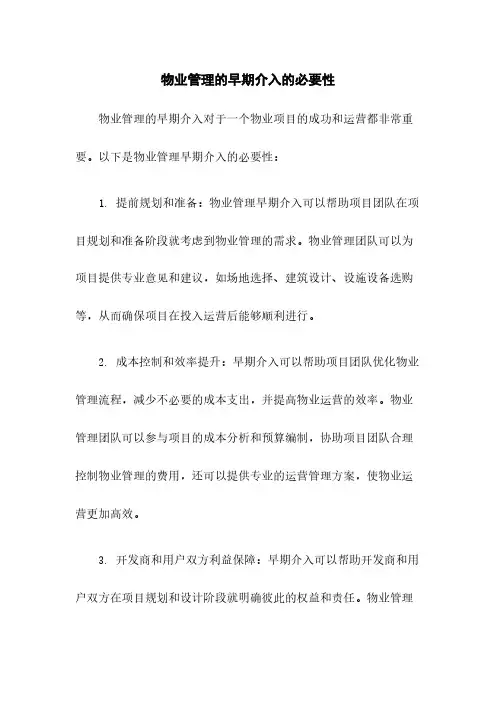 物业管理的早期介入的必要性

物业管理的早期介入对于一个物业项目的成功和运营都非常重要。以下是物业管理早期介入的必要性：

1. 提前规划和准备：物业管理早期介入可以帮助项目团队在项目规划和准备阶段就考虑到物业管理的需求。物业管理团队可以为项目提供专业意见和建议，如场地选择、建筑设计、设施设备选购等，从而确保项目在投入运营后能够顺利进行。

2. 成本控制和效率提升：早期介入可以帮助项目团队优化物业管理流程，减少不必要的成本支出，并提高物业运营的效率。物业管理团队可以参与项目的成本分析和预算编制，协助项目团队合理控制物业管理的费用，还可以提供专业的运营管理方案，使物业运营更加高效。

3. 开发商和用户双方利益保障：早期介入可以帮助开发商和用户双方在项目规划和设计阶段就明确彼此的权益和责任。物业管理